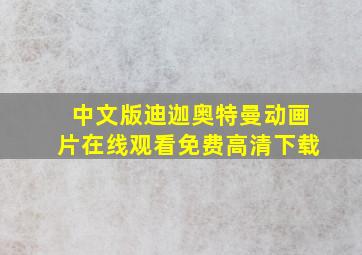 中文版迪迦奥特曼动画片在线观看免费高清下载